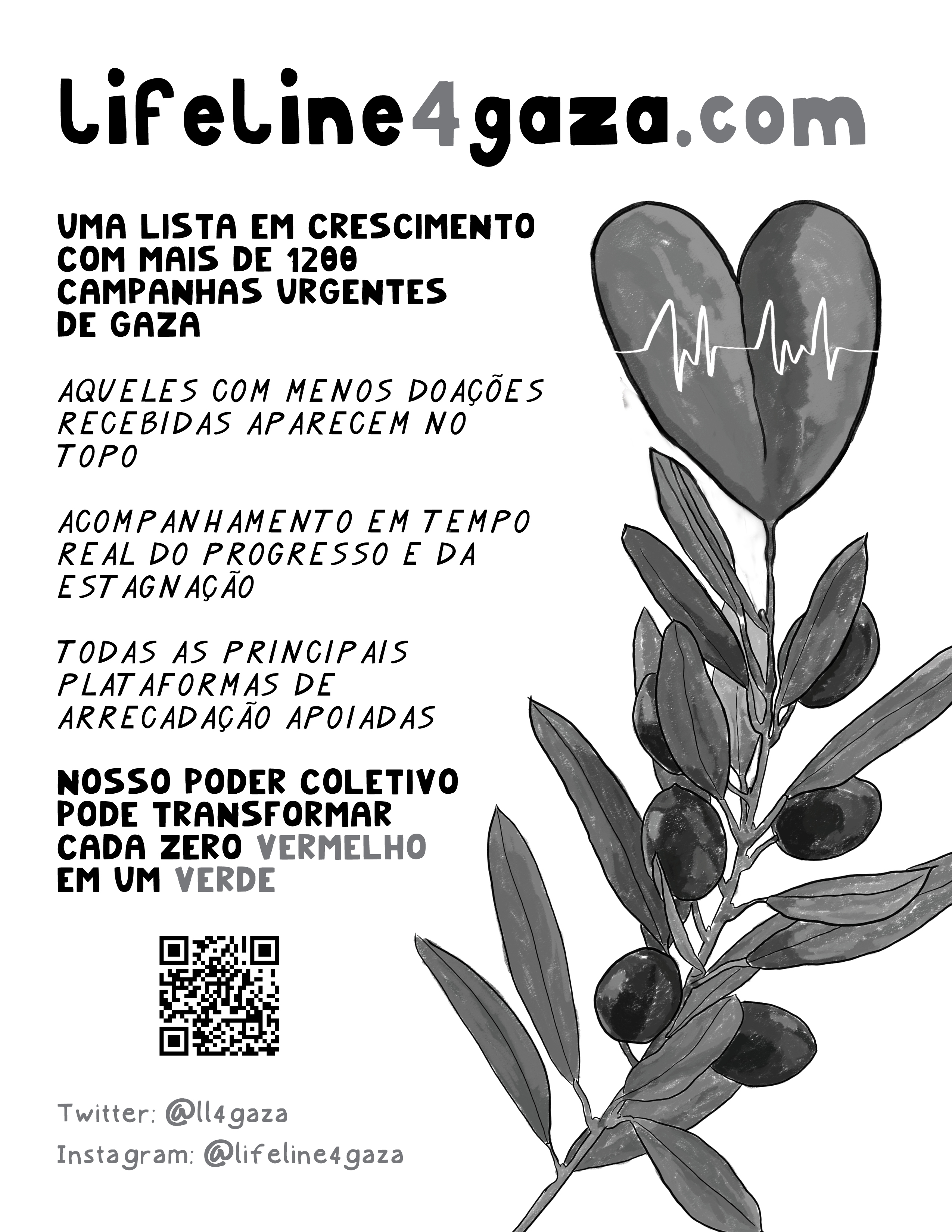 Lifeline4gaza.com

UMA LISTA EM CRESCIMENTO COM MAIS DE 1200 CAMPANHAS URGENTES DE GAZA

AQUELES COM MENOS DOAÇÕES RECEBIDAS APARECEM NO TOPO

ACOMPANHAMENTO EM TEMPO REAL DO PROGRESSO E DA ESTAGNAÇÃO

TODAS AS PRINCIPAIS PLATAFORMAS DE ARRECADAÇÃO APOIADAS

NOSSO PODER COLETIVO PODE TRANSFORMAR CADA ZERO VERMELHO EM UM VERDE

Twitter: @ll4gaza
Instagram: @lifeline4gaza